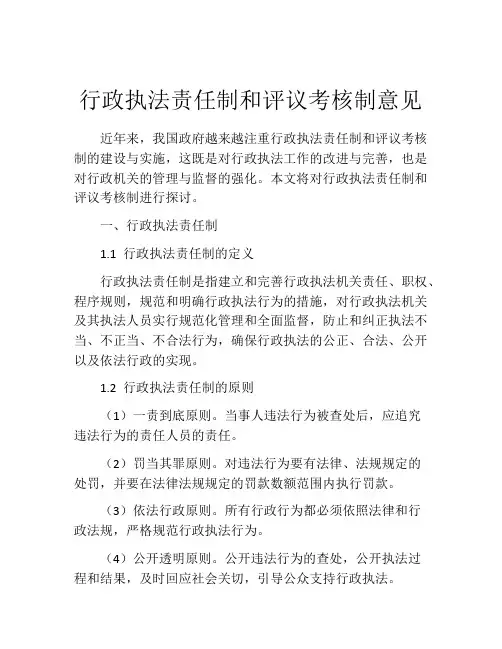 行政执法责任制和评议考核制意见

近年来，我国政府越来越注重行政执法责任制和评议考核制的建设与实施，这既是对行政执法工作的改进与完善，也是对行政机关的管理与监督的强化。本文将对行政执法责任制和评议考核制进行探讨。

一、行政执法责任制

1.1 行政执法责任制的定义

行政执法责任制是指建立和完善行政执法机关责任、职权、程序规则，规范和明确行政执法行为的措施，对行政执法机关及其执法人员实行规范化管理和全面监督，防止和纠正执法不当、不正当、不合法行为，确保行政执法的公正、合法、公开以及依法行政的实现。

1.2 行政执法责任制的原则

（1）一责到底原则。当事人违法行为被查处后，应追究违法行为的责任人员的责任。

（2）罚当其罪原则。对违法行为要有法律、法规规定的处罚，并要在法律法规规定的罚款数额范围内执行罚款。

（3）依法行政原则。所有行政行为都必须依照法律和行政法规，严格规范行政执法行为。

（4）公开透明原则。公开违法行为的查处，公开执法过程和结果，及时回应社会关切，引导公众支持行政执法。